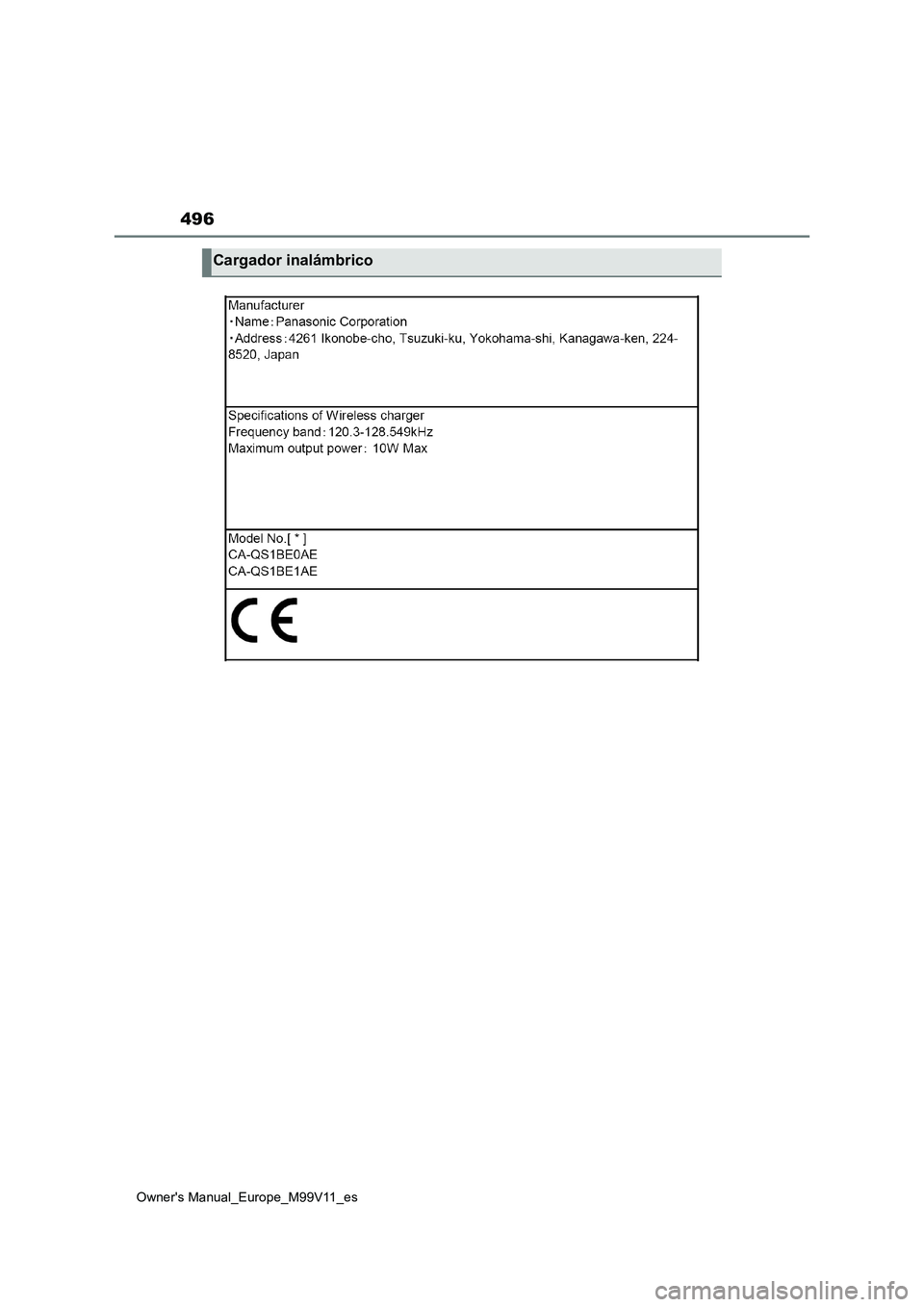 496

Cargador inalámbrico

Manufacturer
・Name：Panasonic Corporation
・Address：4261 Ikonobe-cho, Tsuzuki-ku, Yokohama-shi, Kanagawa-ken, 224-8520, Japan

Specifications of Wireless charger
Frequency band：120.3-128.549kHz
Maximum output power： 10W Max

Model No.[ * ]
CA-QS1BE0AE
CA-QS1BE1AE

CE

Owner's Manual_Europe_M99V11_es

carmanualsonline.info